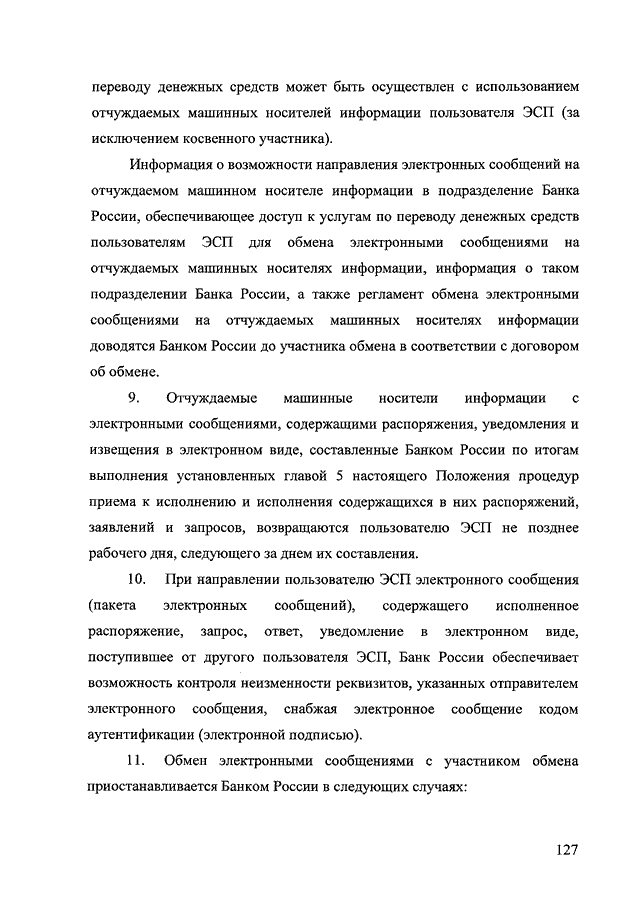 переводу денежных средств может быть осуществлен с использованием отчуждаемых машинных носителей информации пользователя ЭСП (за исключением косвенного участника).

Информация о возможности направления электронных сообщений на отчуждаемом машинном носителе информации в подразделение Банка России, обеспечивающее доступ к услугам по переводу денежных средств пользователям ЭСП для обмена электронными сообщениями на отчуждаемых машинных носителях информации, информация о таком подразделении Банка России, а также регламент обмена электронными сообщениями на отчуждаемых машинных носителях информации доводятся Банком России до участника обмена в соответствии с договором об обмене.

9. Отчуждаемые машинные носители информации с электронными сообщениями, содержащими распоряжения, уведомления и извещения в электронном виде, составленные Банком России по итогам выполнения установленных главой 5 настоящего Положения процедур приема к исполнению и исполнения содержащихся в них распоряжений, заявлений и запросов, возвращаются пользователю ЭСП не позднее рабочего дня, следующего за днем их составления.

10. При направлении пользователю ЭСП электронного сообщения (пакета электронных сообщений), содержащего исполненное распоряжение, запрос, ответ, уведомление в электронном виде, поступившее от другого пользователя ЭСП, Банк России обеспечивает возможность контроля неизменности реквизитов, указанных отправителем электронного сообщения, снабжая электронное сообщение кодом аутентификации (электронной подписью).

11. Обмен электронными сообщениями с участником обмена приостанавливается Банком России в следующих случаях:

127